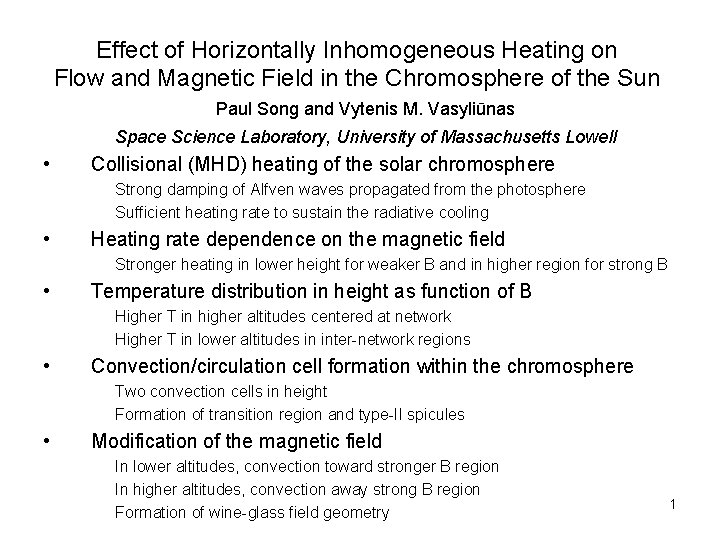 Effect of Horizontally Inhomogeneous Heating on Flow and Magnetic Field in the Chromosphere of the Sun

Paul Song and Vytenis M. Vasyliūnas

Space Science Laboratory, University of Massachusetts Lowell

• Collisional (MHD) heating of the solar chromosphere

Strong damping of Alfven waves propagated from the photosphere

Sufficient heating rate to sustain the radiative cooling

• Heating rate dependence on the magnetic field

Stronger heating in lower height for weaker B and in higher region for strong B

• Temperature distribution in height as function of B

Higher T in higher altitudes centered at network

Higher T in lower altitudes in inter-network regions

• Convection/circulation cell formation within the chromosphere

Two convection cells in height

Formation of transition region and type-II spicules

• Modification of the magnetic field

In lower altitudes, convection toward stronger B region

In higher altitudes, convection away strong B region

Formation of wine-glass field geometry

1